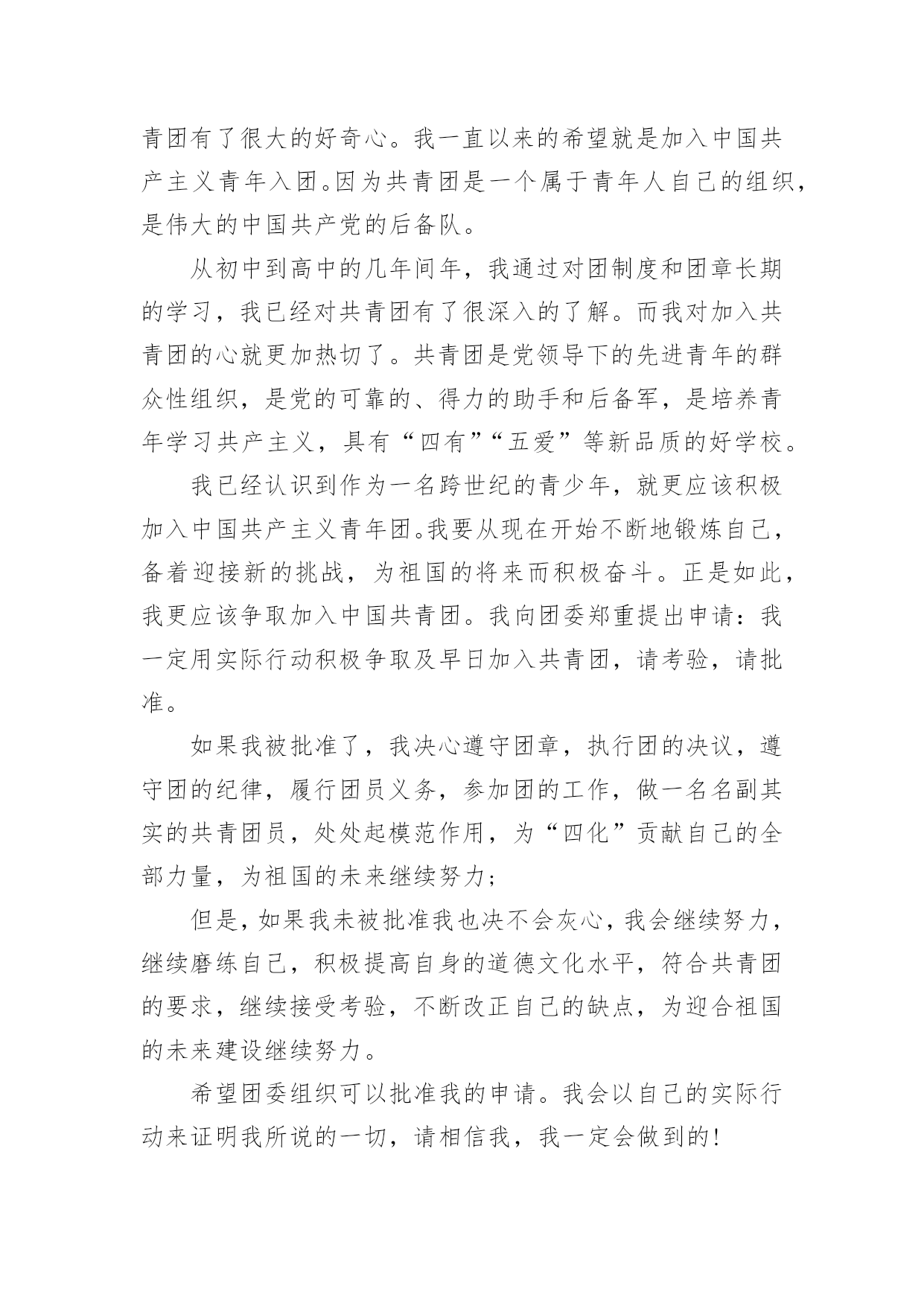 青团有了很大的好奇心。我一直以来的希望就是加入中国共产主义青年入团。因为共青团是一个属于青年人自己的组织，是伟大的中国共产党的后备队。

从初中到高中的几年间年，我通过对团制度和团章长期的学习，我已经对共青团有了很深入的了解。而我对加入共青团的心就更加热切了。共青团是党领导下的先进青年的群众性组织，是党的可靠的、得力的助手和后备军，是培养青年学习共产主义，具有“四有”“五爱”等新品质的好学校。

我已经认识到作为一名跨世纪的青少年，就更应该积极加入中国共产主义青年团。我要从现在开始不断地锻炼自己，备着迎接新的挑战，为祖国的将来而积极奋斗。正是如此，我更应该争取加入中国共青团。我向团委郑重提出申请：我一定用实际行动积极争取及早日加入共青团，请考验，请批准。

如果我被批准了，我决心遵守团章，执行团的决议，遵守团的纪律，履行团员义务，参加团的工作，做一名名副其实的共青团员，处处起模范作用，为“四化”贡献自己的全部力量，为祖国的未来继续努力；

但是，如果我未被批准我也决不会灰心，我会继续努力，继续磨练自己，积极提高自身的道德文化水平，符合共青团的要求，继续接受考验，不断改正自己的缺点，为迎合祖国的未来建设继续努力。

希望团委组织可以批准我的申请。我会以自己的实际行动来证明我所说的一切，请相信我，我一定会做到的！